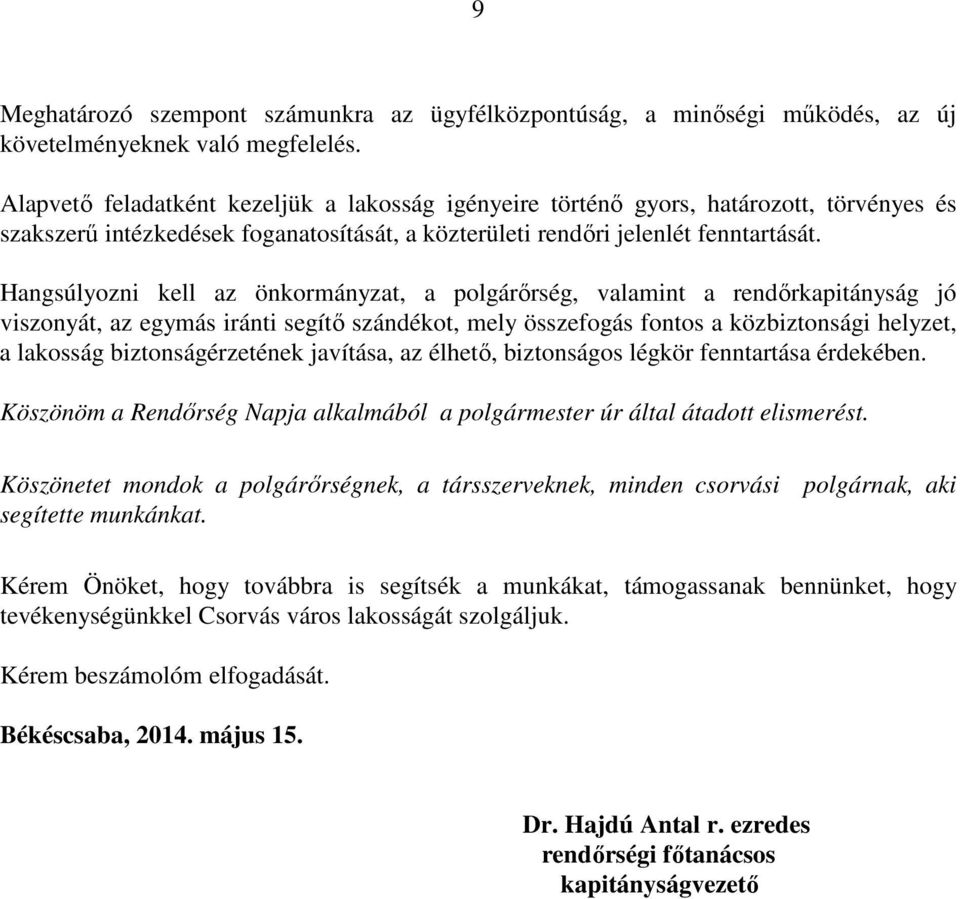 9

Meghatározó szempont számunkra az ügyfélközpontúság, a minőségi működés, az új követelményeknek való megfelelés.

Alapvető feladatként kezeljük a lakosság igényeire történő gyors, határozott, törvényes és szakszerű intézkedések foganatosítását, a közterületi rendőri jelenlét fenntartását.

Hangsúlyozni kell az önkormányzat, a polgárőrség, valamint a rendőrkapitányság jó viszonyát, az egymás iránti segítő szándékot, mely összefogás fontos a közbiztonsági helyzet, a lakosság biztonságérzetének javítása, az élhető, biztonságos légkör fenntartása érdekében.

Köszönöm a Rendőrség Napja alkalmából a polgármester úr által átadott elismerést.

Köszönetet mondok a polgárőrségnek, a társszerveknek, minden csorvási polgárnak, aki segítette munkánkat.

Kérem Önöket, hogy továbbra is segítsék a munkákat, támogassanak bennünket, hogy tevékenységünkkel Csorvás város lakosságát szolgáljuk.

Kérem beszámolóm elfogadását.

Békéscsaba, 2014. május 15.

Dr. Hajdú Antal r. ezredes
rendőrségi főtanácsos
kapitányságvezető